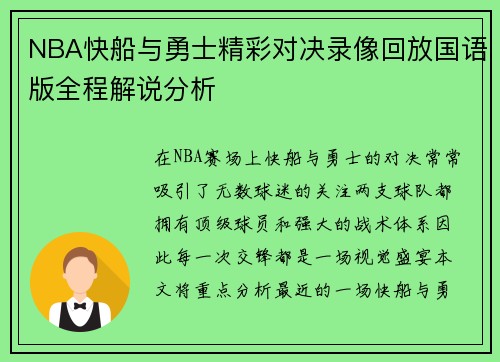 NBA快船与勇士精彩对决录像回放国语版全程解说分析

在NBA赛场上快船与勇士的对决常常吸引了无数球迷的关注两支球队都拥有顶级球员和强大的战术体系因此每一次交锋都是一场视觉盛宴本文将重点分析最近的一场快船与勇